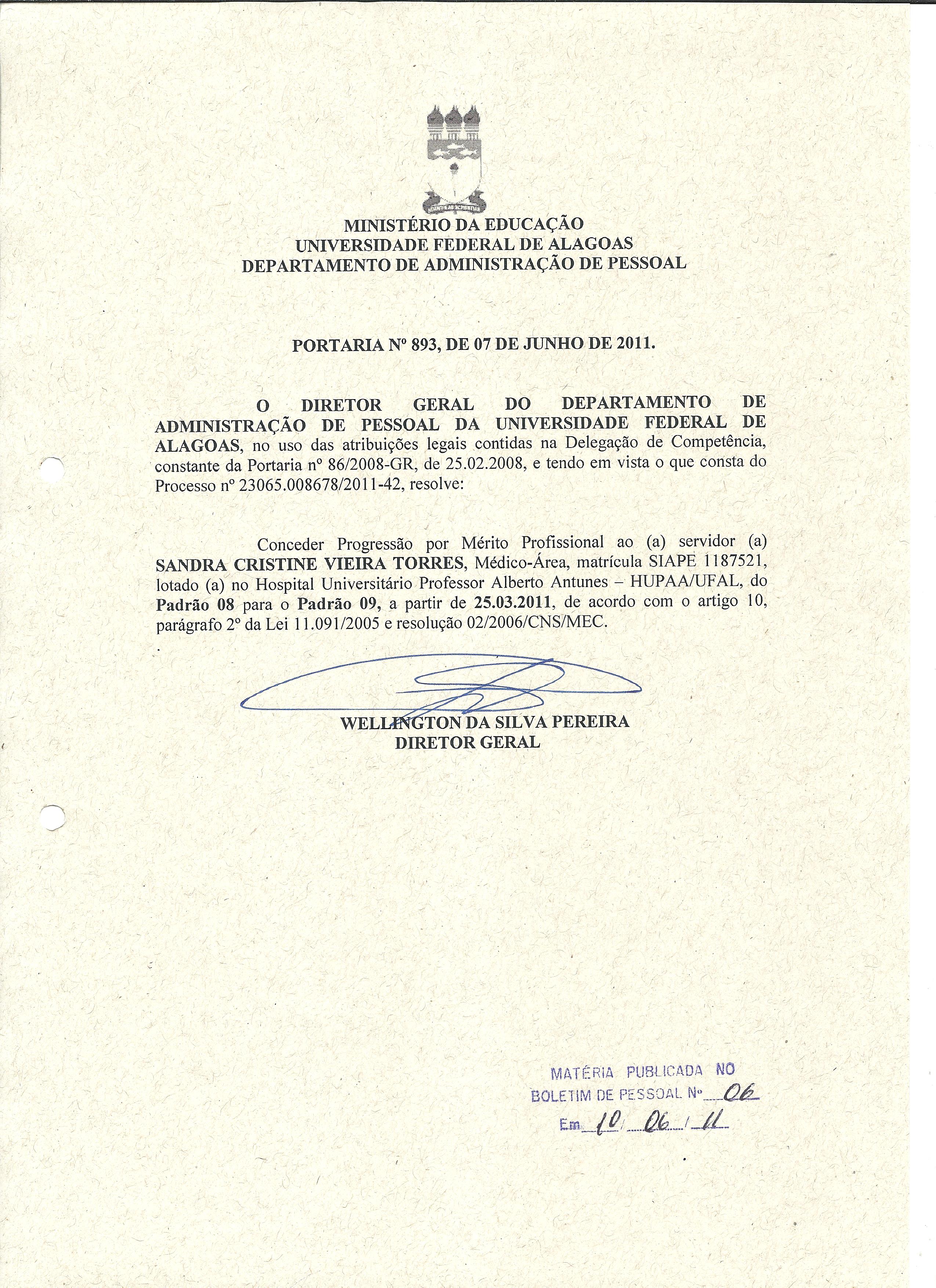 MINISTÉRIO DA EDUCAÇÃO
UNIVERSIDADE FEDERAL DE ALAGOAS
DEPARTAMENTO DE ADMINISTRAÇÃO DE PESSOAL

PORTARIA Nº 893, DE 07 DE JUNHO DE 2011.

O DIRETOR GERAL DO DEPARTAMENTO DE ADMINISTRAÇÃO DE PESSOAL DA UNIVERSIDADE FEDERAL DE ALAGOAS, no uso das atribuições legais contidas na Delegação de Competência, constante da Portaria nº 86/2008-GR, de 25.02.2008, e tendo em vista o que consta do Processo nº 23065.008678/2011-42, resolve:

Conceder Progressão por Mérito Profissional ao (a) servidor (a) SANDRA CRISTINE VIEIRA TORRES, Médico-Área, matrícula SIAPE 1187521, lotado (a) no Hospital Universitário Professor Alberto Antunes – HUPAA/UFAL, do Padrão 08 para o Padrão 09, a partir de 25.03.2011, de acordo com o artigo 10, parágrafo 2º da Lei 11.091/2005 e resolução 02/2006/CNS/MEC.

WELLINGTON DA SILVA PEREIRA
DIRETOR GERAL

MATÉRIA PUBLICADA NO
BOLETIM DE PESSOAL Nº 06
Em 10/06/11